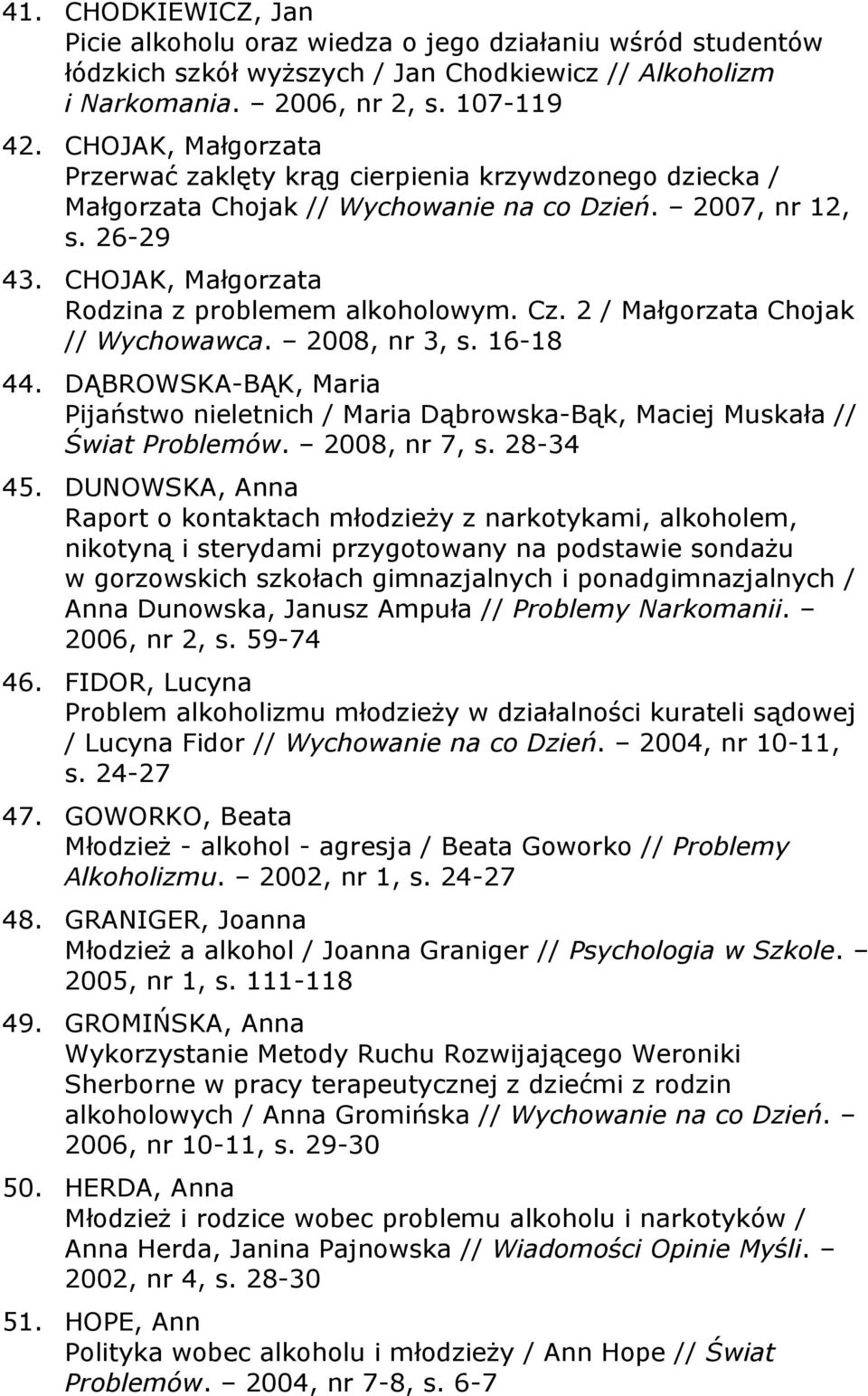 41. CHODKIEWICZ, Jan
Picie alkoholu oraz wiedza o jego działaniu wśród studentów łódzkich szkół wyższych / Jan Chodkiewicz // Alkoholizm i Narkomania. – 2006, nr 2, s. 107-119

42. CHOJAK, Małgorzata
Przerwać zaklęty krąg cierpienia krzywdzonego dziecka / Małgorzata Chojak // Wychowanie na co Dzień. – 2007, nr 12, s. 26-29

43. CHOJAK, Małgorzata
Rodzina z problemem alkoholowym. Cz. 2 / Małgorzata Chojak // Wychowawca. – 2008, nr 3, s. 16-18

44. DĄBROWSKA-BĄK, Maria
Pijaństwo nieletnich / Maria Dąbrowska-Bąk, Maciej Muskała // Świat Problemów. – 2008, nr 7, s. 28-34

45. DUNOWSKA, Anna
Raport o kontaktach młodzieży z narkotykami, alkoholem, nikotyną i sterydami przygotowany na podstawie sondażu w gorzowskich szkołach gimnazjalnych i ponadgimnazjalnych / Anna Dunowska, Janusz Ampuła // Problemy Narkomanii. – 2006, nr 2, s. 59-74

46. FIDOR, Lucyna
Problem alkoholizmu młodzieży w działalności kurateli sądowej / Lucyna Fidor // Wychowanie na co Dzień. – 2004, nr 10-11, s. 24-27

47. GOWORKO, Beata
Młodzież - alkohol - agresja / Beata Goworko // Problemy Alkoholizmu. – 2002, nr 1, s. 24-27

48. GRANIGER, Joanna
Młodzież a alkohol / Joanna Graniger // Psychologia w Szkole. – 2005, nr 1, s. 111-118

49. GROMIŃSKA, Anna
Wykorzystanie Metody Ruchu Rozwijającego Weroniki Sherborne w pracy terapeutycznej z dziećmi z rodzin alkoholowych / Anna Gromińska // Wychowanie na co Dzień. – 2006, nr 10-11, s. 29-30

50. HERDA, Anna
Młodzież i rodzice wobec problemu alkoholu i narkotyków / Anna Herda, Janina Pajnowska // Wiadomości Opinie Myśli. – 2002, nr 4, s. 28-30

51. HOPE, Ann
Polityka wobec alkoholu i młodzieży / Ann Hope // Świat Problemów. – 2004, nr 7-8, s. 6-7